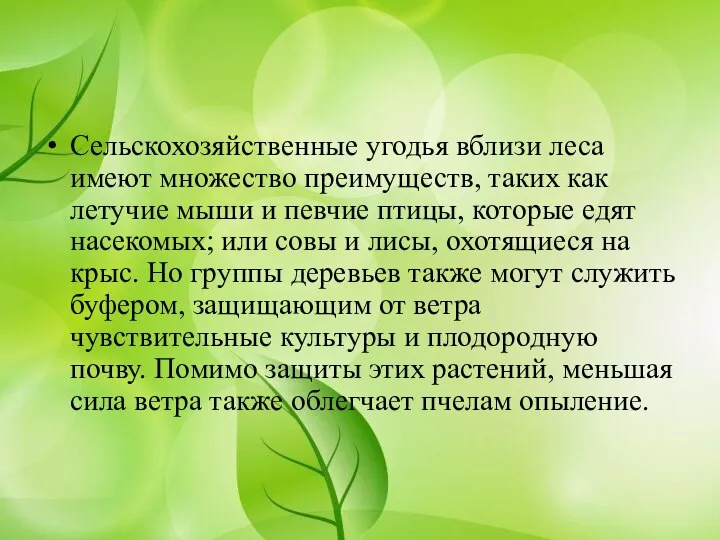 • Сельскохозяйственные угодья вблизи леса имеют множество преимуществ, таких как летучие мыши и певчие птицы, которые едят насекомых; или совы и лисы, охотящиеся на крыс. Но группы деревьев также могут служить буфером, защищающим от ветра чувствительные культуры и плодородную почву. Помимо защиты этих растений, меньшая сила ветра также облегчает пчелам опыление.